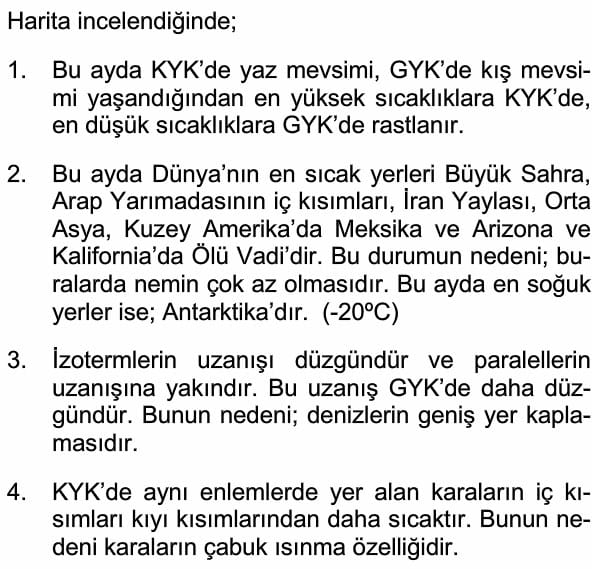 Harita incelendiğinde;

1. Bu ayda KYK'de yaz mevsimi, GYK'de kış mevsimi yaşandığından en yüksek sıcaklıklara KYK'de, en düşük sıcaklıklara GYK'de rastlanır.

2. Bu ayda Dünya'nın en sıcak yerleri Büyük Sahra, Arap Yarımadasının iç kısımları, İran Yaylası, Orta Asya, Kuzey Amerika'da Meksika ve Arizona ve Kalifornia'da Ölü Vadi'dir. Bu durumun nedeni; buralarda nemin çok az olmasıdır. Bu ayda en soğuk yerler ise; Antarktika'dır. (-20ºC)

3. İzotermlerin uzanışı düzgündür ve paralellerin uzanışına yakındır. Bu uzanış GYK'de daha düzgündür. Bunun nedeni; denizlerin geniş yer kaplamasıdır.

4. KYK'de aynı enlemlerde yer alan karaların iç kısımları kıyı kısımlarından daha sıcaktır. Bunun nedeni karaların çabuk ısınma özelliğidir.